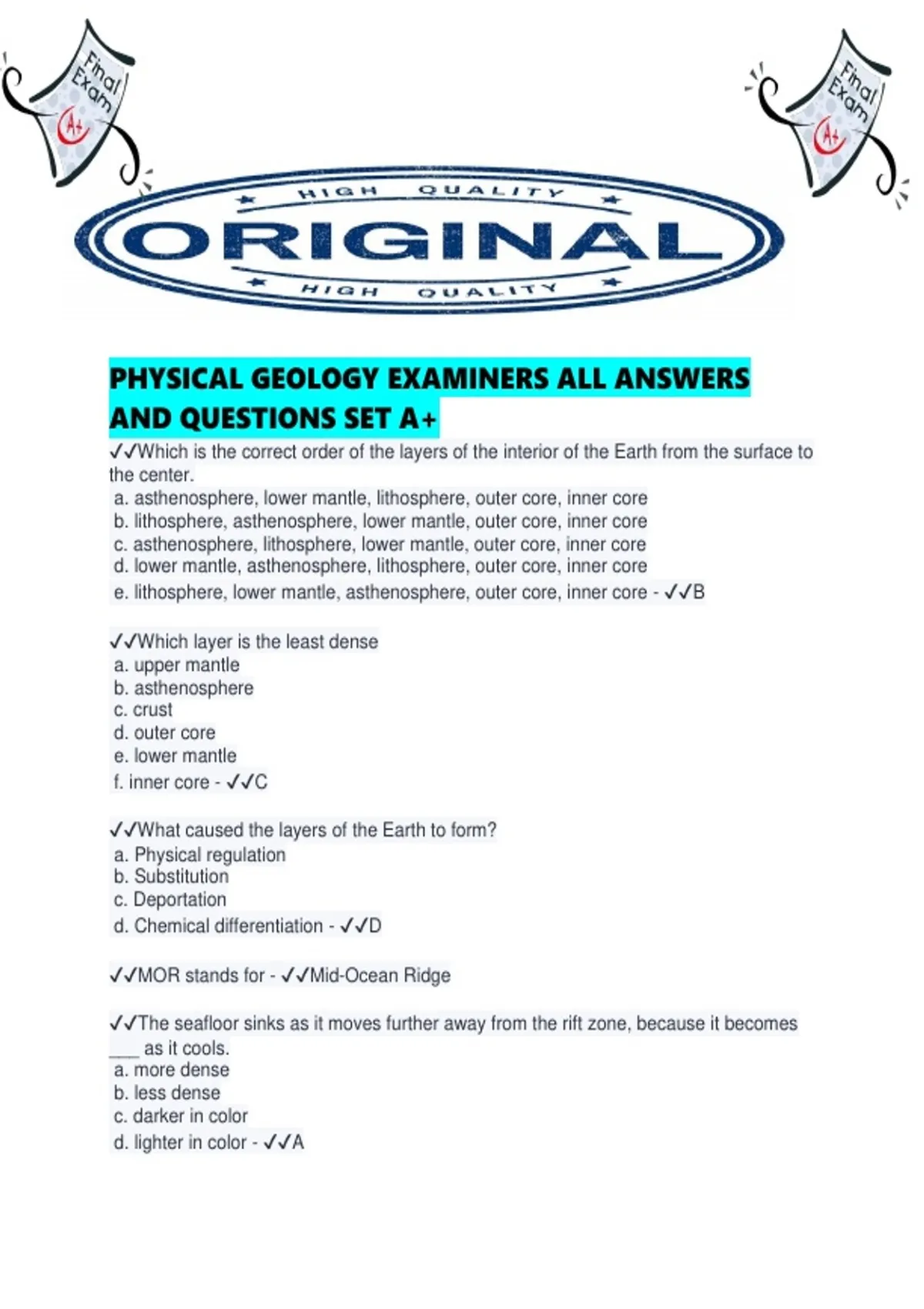 Final Exam
A+

Final Exam
A+

HIGH QUALITY
ORIGINAL
HIGH QUALITY

PHYSICAL GEOLOGY EXAMINERS ALL ANSWERS AND QUESTIONS SET A+

✓✓Which is the correct order of the layers of the interior of the Earth from the surface to the center.
a. asthenosphere, lower mantle, lithosphere, outer core, inner core
b. lithosphere, asthenosphere, lower mantle, outer core, inner core
c. asthenosphere, lithosphere, lower mantle, outer core, inner core
d. lower mantle, asthenosphere, lithosphere, outer core, inner core
e. lithosphere, lower mantle, asthenosphere, outer core, inner core - ✓✓B

✓✓Which layer is the least dense
a. upper mantle
b. asthenosphere
c. crust
d. outer core
e. lower mantle
f. inner core - ✓✓C

✓✓What caused the layers of the Earth to form?
a. Physical regulation
b. Substitution
c. Deportation
d. Chemical differentiation - ✓✓D

✓✓MOR stands for - ✓✓Mid-Ocean Ridge

✓✓The seafloor sinks as it moves further away from the rift zone, because it becomes ____ as it cools.
a. more dense
b. less dense
c. darker in color
d. lighter in color - ✓✓A